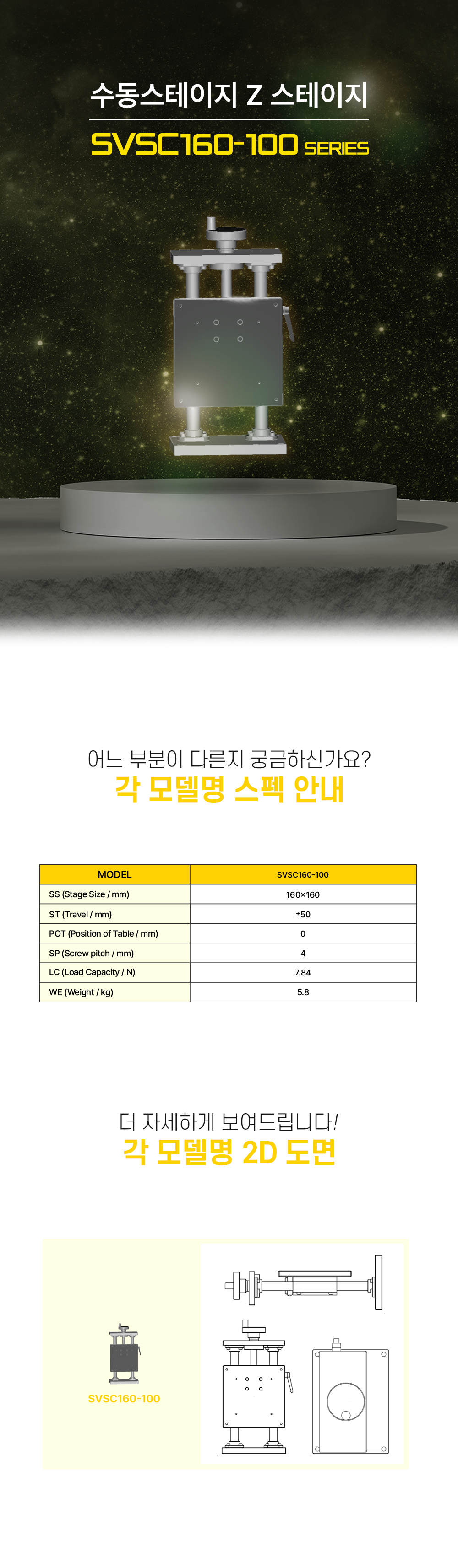 수동스테이지 Z 스테이지

SVSC160-100 SERIES

어느 부분이 다른지 궁금하신가요?
각 모델명 스펙 안내

| MODEL | SVSC160-100 |
|---|---|
| SS (Stage Size / mm) | 160×160 |
| ST (Travel / mm) | ±50 |
| POT (Position of Table / mm) | 0 |
| SP (Screw pitch / mm) | 4 |
| LC (Load Capacity / N) | 7.84 |
| WE (Weight / kg) | 5.8 |

더 자세하게 보여드립니다!
각 모델명 2D 도면

SVSC160-100